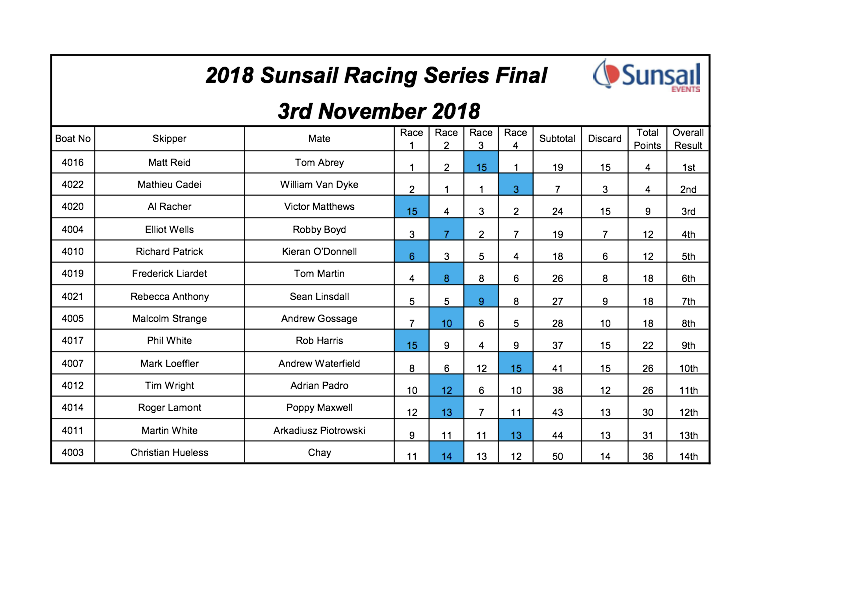 2018 Sunsail Racing Series Final

3rd November 2018

Sunsail EVENTS

| Boat No | Skipper | Mate | Race 1 | Race 2 | Race 3 | Race 4 | Subtotal | Discard | Total Points | Overall Result |
|---|---|---|---|---|---|---|---|---|---|---|
| 4016 | Matt Reid | Tom Abrey | 1 | 2 | 15 | 1 | 19 | 15 | 4 | 1st |
| 4022 | Mathieu Cadei | William Van Dyke | 2 | 1 | 1 | 3 | 7 | 3 | 4 | 2nd |
| 4020 | Al Racher | Victor Matthews | 15 | 4 | 3 | 2 | 24 | 15 | 9 | 3rd |
| 4004 | Elliot Wells | Robby Boyd | 3 | 7 | 2 | 7 | 19 | 7 | 12 | 4th |
| 4010 | Richard Patrick | Kieran O'Donnell | 6 | 3 | 5 | 4 | 18 | 6 | 12 | 5th |
| 4019 | Frederick Liardet | Tom Martin | 4 | 8 | 8 | 6 | 26 | 8 | 18 | 6th |
| 4021 | Rebecca Anthony | Sean Linsdall | 5 | 5 | 9 | 8 | 27 | 9 | 18 | 7th |
| 4005 | Malcolm Strange | Andrew Gossage | 7 | 10 | 6 | 5 | 28 | 10 | 18 | 8th |
| 4017 | Phil White | Rob Harris | 15 | 9 | 4 | 9 | 37 | 15 | 22 | 9th |
| 4007 | Mark Loeffler | Andrew Waterfield | 8 | 6 | 12 | 15 | 41 | 15 | 26 | 10th |
| 4012 | Tim Wright | Adrian Padro | 10 | 12 | 6 | 10 | 38 | 12 | 26 | 11th |
| 4014 | Roger Lamont | Poppy Maxwell | 12 | 13 | 7 | 11 | 43 | 13 | 30 | 12th |
| 4011 | Martin White | Arkadiusz Piotrowski | 9 | 11 | 11 | 13 | 44 | 13 | 31 | 13th |
| 4003 | Christian Hueless | Chay | 11 | 14 | 13 | 12 | 50 | 14 | 36 | 14th |